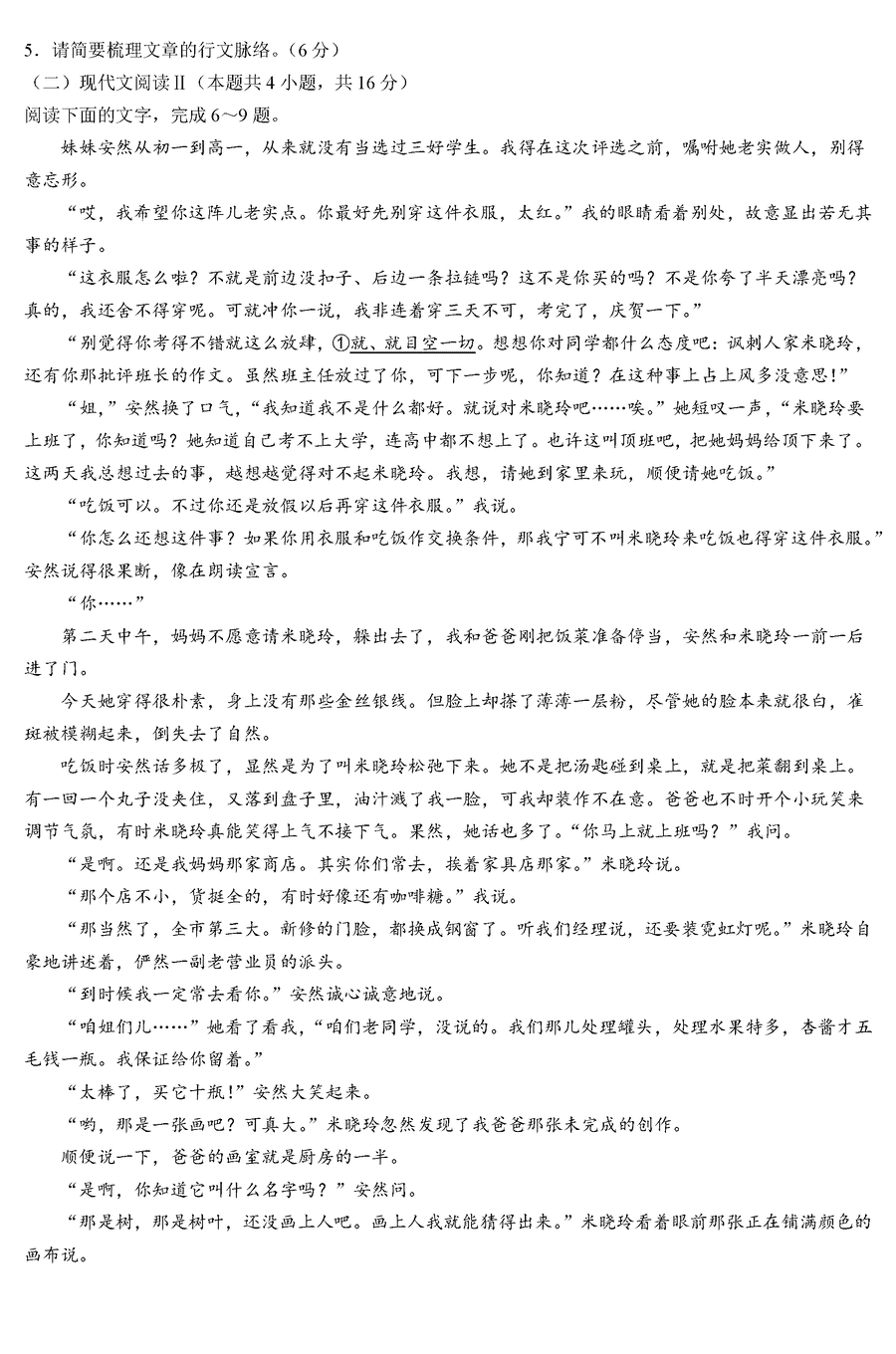 5．请简要梳理文章的行文脉络。（6分）

（二）现代文阅读Ⅱ（本题共4小题，共16分）

阅读下面的文字，完成6～9题。

妹妹安然从初一到高一，从来就没有当选过三好学生。我得在这次评选之前，嘱咐她老实做人，别得意忘形。

“哎，我希望你这阵儿老实点。你最好先别穿这件衣服，太红。”我的眼睛看着别处，故意显出若无其事的样子。

“这衣服怎么啦？不就是前边没扣子、后边一条拉链吗？这不是你买的吗？不是你夸了半天漂亮吗？真的，我还舍不得穿呢。可就冲你一说，我非连着穿三天不可，考完了，庆贺一下。”

“别觉得你考得不错就这么放肆，①就、就目空一切。想想你对同学都什么态度吧：讽刺人家米晓玲，还有你那批评班长的作文。虽然班主任放过了你，可下一步呢，你知道？在这种事上占上风多没意思！”

“姐，”安然换了口气，“我知道我不是什么都好。就说对米晓玲吧……唉。”她短叹一声，“米晓玲要上班了，你知道吗？她知道自己考不上大学，连高中都不想上了。也许这叫顶班吧，把她妈妈给顶下来了。这两天我总想过去的事，越想越觉得对不起米晓玲。我想，请她到家里来玩，顺便请她吃饭。”

“吃饭可以。不过你还是放假以后再穿这件衣服。”我说。

“你怎么还想这件事？如果你用衣服和吃饭作交换条件，那我宁可不叫米晓玲来吃饭也得穿这件衣服。”安然说得很果断，像在朗读宣言。

“你……”

第二天中午，妈妈不愿意请米晓玲，躲出去了，我和爸爸刚把饭菜准备停当，安然和米晓玲一前一后进了门。

今天她穿得很朴素，身上没有那些金丝银线。但脸上却搽了薄薄一层粉，尽管她的脸本来就很白，雀斑被模糊起来，倒失去了自然。

吃饭时安然话多极了，显然是为了叫米晓玲松弛下来。她不是把汤匙碰到桌上，就是把菜翻到桌上。有一回一个丸子没夹住，又落到盘子里，油汁溅了我一脸，可我却装作不在意。爸爸也不时开个小玩笑来调节气氛，有时米晓玲真能笑得上气不接下气。果然，她话也多了。“你马上就上班吗？”我问。

“是啊。还是我妈妈那家商店。其实你们常去，挨着家具店那家。”米晓玲说。

“那个店不小，货挺全的，有时好像还有咖啡糖。”我说。

“那当然了，全市第三大。新修的门脸，都换成钢窗了。听我们经理说，还要装霓虹灯呢。”米晓玲自豪地讲述着，俨然一副老营业员的派头。

“到时候我一定常去看你。”安然诚心诚意地说。

“咱姐们儿……”她看了看我，“咱们老同学，没说的。我们那儿处理罐头，处理水果特多，杏酱才五毛钱一瓶。我保证给你留着。”

“太棒了，买它十瓶！”安然大笑起来。

“哟，那是一张画吧？可真大。”米晓玲忽然发现了我爸爸那张未完成的创作。

顺便说一下，爸爸的画室就是厨房的一半。

“是啊，你知道它叫什么名字吗？”安然问。

“那是树，那是树叶，还没画上人吧。画上人我就能猜得出来。”米晓玲看着眼前那张正在铺满颜色的画布说。